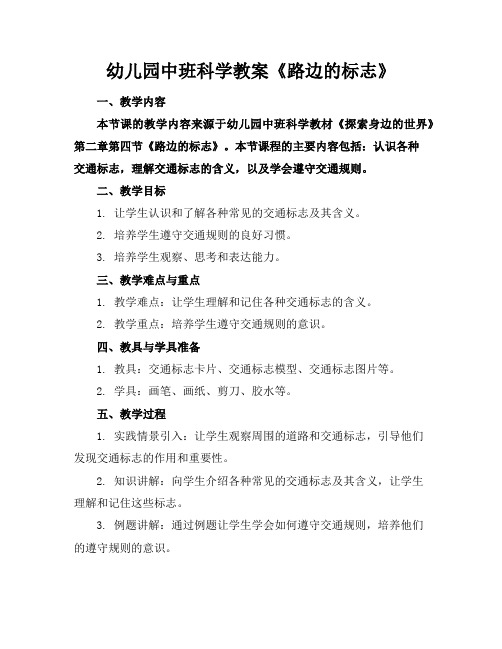 幼儿园中班科学教案《路边的标志》

一、教学内容

本节课的教学内容来源于幼儿园中班科学教材《探索身边的世界》第二章第四节《路边的标志》。本节课程的主要内容包括：认识各种交通标志，理解交通标志的含义，以及学会遵守交通规则。

二、教学目标

1. 让学生认识和了解各种常见的交通标志及其含义。

2. 培养学生遵守交通规则的良好习惯。

3. 培养学生观察、思考和表达能力。

三、教学难点与重点

1. 教学难点：让学生理解和记住各种交通标志的含义。

2. 教学重点：培养学生遵守交通规则的意识。

四、教具与学具准备

1. 教具：交通标志卡片、交通标志模型、交通标志图片等。

2. 学具：画笔、画纸、剪刀、胶水等。

五、教学过程

1. 实践情景引入：让学生观察周围的道路和交通标志，引导他们发现交通标志的作用和重要性。

2. 知识讲解：向学生介绍各种常见的交通标志及其含义，让学生理解和记住这些标志。

3. 例题讲解：通过例题让学生学会如何遵守交通规则，培养他们的遵守规则的意识。